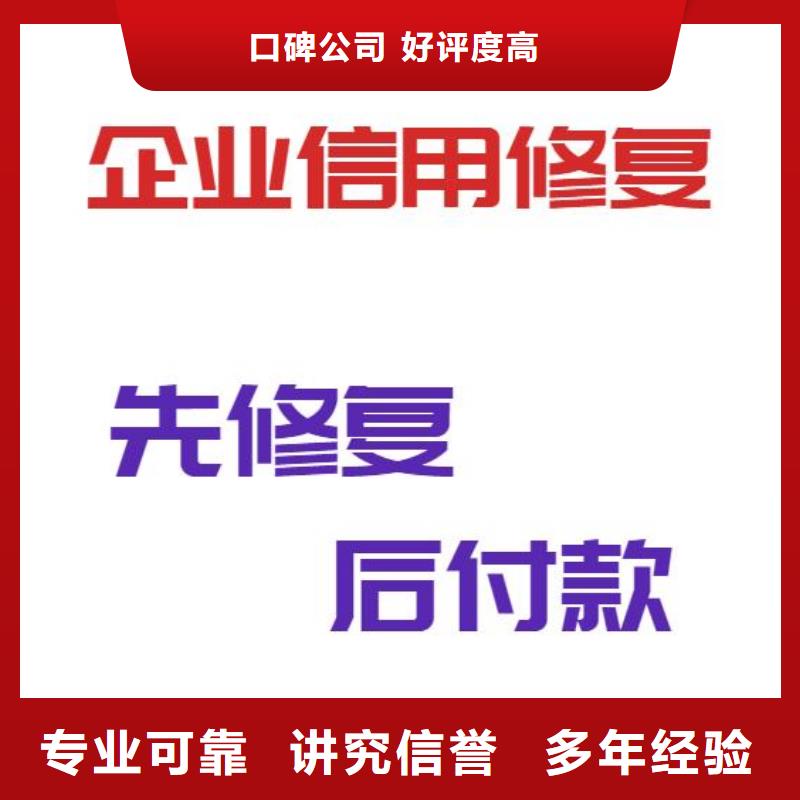 口碑公司 好评度高

企业信用修复

先修复

后付款

专业可靠 讲究信誉 多年经验